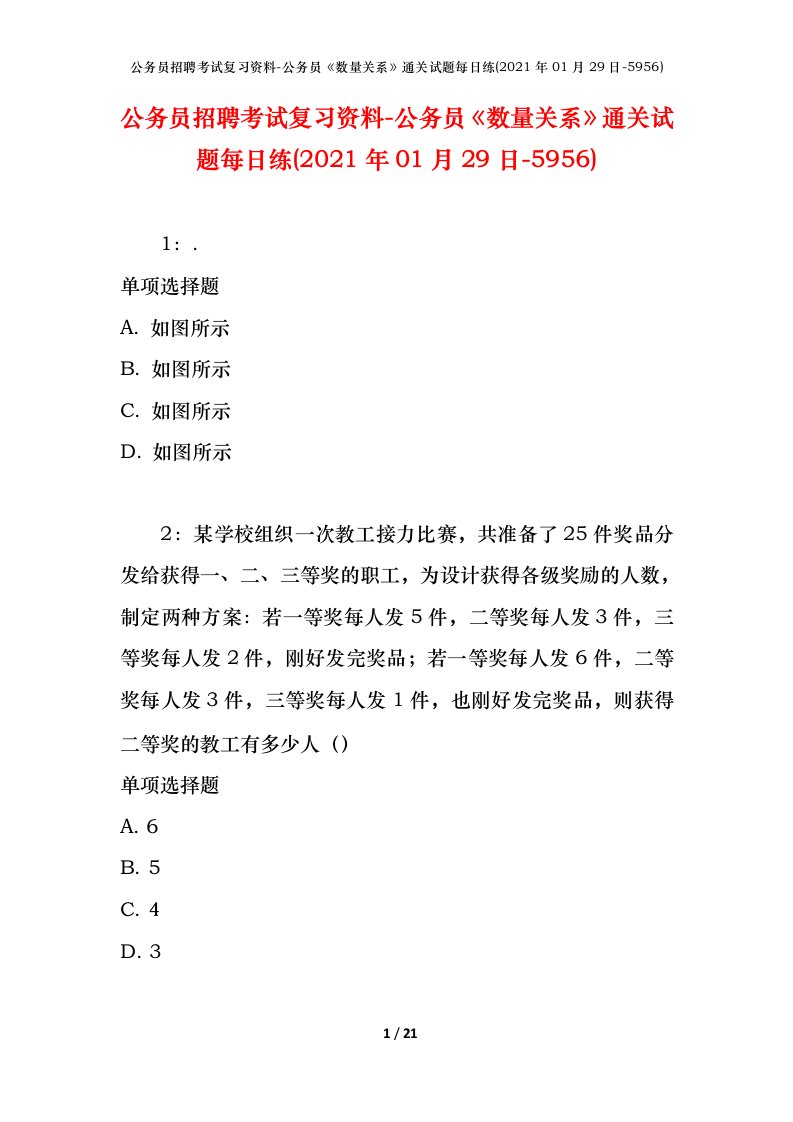 公务员招聘考试复习资料-公务员《数量关系》通关试题每日练(2021年01月29日-5956)

公务员招聘考试复习资料-公务员《数量关系》通关试题每日练(2021年01月29日-5956)

1：.

单项选择题

A. 如图所示

B. 如图所示

C. 如图所示

D. 如图所示

2：某学校组织一次教工接力比赛，共准备了25件奖品分发给获得一、二、三等奖的职工，为设计获得各级奖励的人数，制定两种方案：若一等奖每人发5件，二等奖每人发3件，三等奖每人发2件，刚好发完奖品；若一等奖每人发6件，二等奖每人发3件，三等奖每人发1件，也刚好发完奖品，则获得二等奖的教工有多少人（）

单项选择题

A. 6

B. 5

C. 4

D. 3

1 / 21